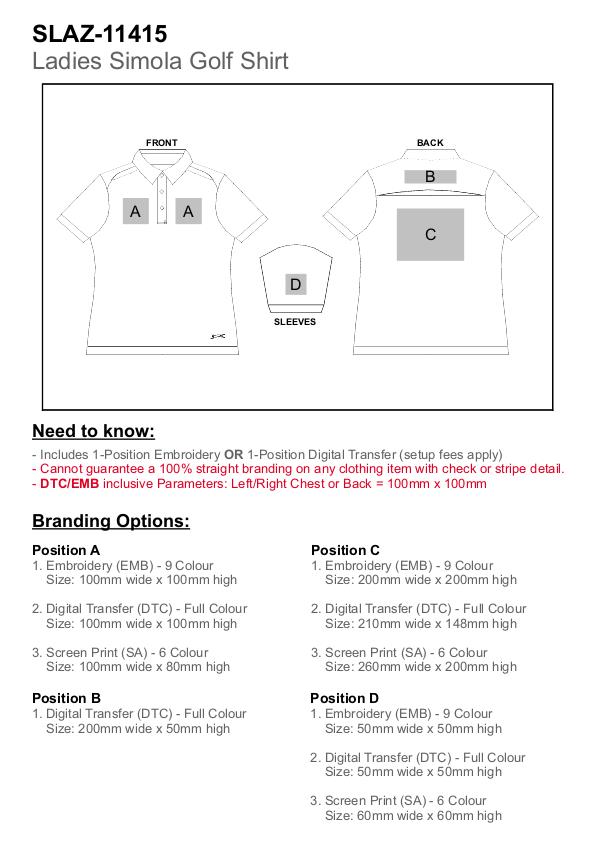 SLAZ-11415
Ladies Simola Golf Shirt

FRONT

A A

BACK

B

C

D

SLEEVES

Need to know:

- Includes 1-Position Embroidery OR 1-Position Digital Transfer (setup fees apply)
- Cannot guarantee a 100% straight branding on any clothing item with check or stripe detail.
- DTC/EMB inclusive Parameters: Left/Right Chest or Back = 100mm x 100mm

Branding Options:

Position A
1. Embroidery (EMB) - 9 Colour
Size: 100mm wide x 100mm high

2. Digital Transfer (DTC) - Full Colour
Size: 100mm wide x 100mm high

3. Screen Print (SA) - 6 Colour
Size: 100mm wide x 80mm high

Position B
1. Digital Transfer (DTC) - Full Colour
Size: 200mm wide x 50mm high

Position C
1. Embroidery (EMB) - 9 Colour
Size: 200mm wide x 200mm high

2. Digital Transfer (DTC) - Full Colour
Size: 210mm wide x 148mm high

3. Screen Print (SA) - 6 Colour
Size: 260mm wide x 200mm high

Position D
1. Embroidery (EMB) - 9 Colour
Size: 50mm wide x 50mm high

2. Digital Transfer (DTC) - Full Colour
Size: 50mm wide x 50mm high

3. Screen Print (SA) - 6 Colour
Size: 60mm wide x 60mm high